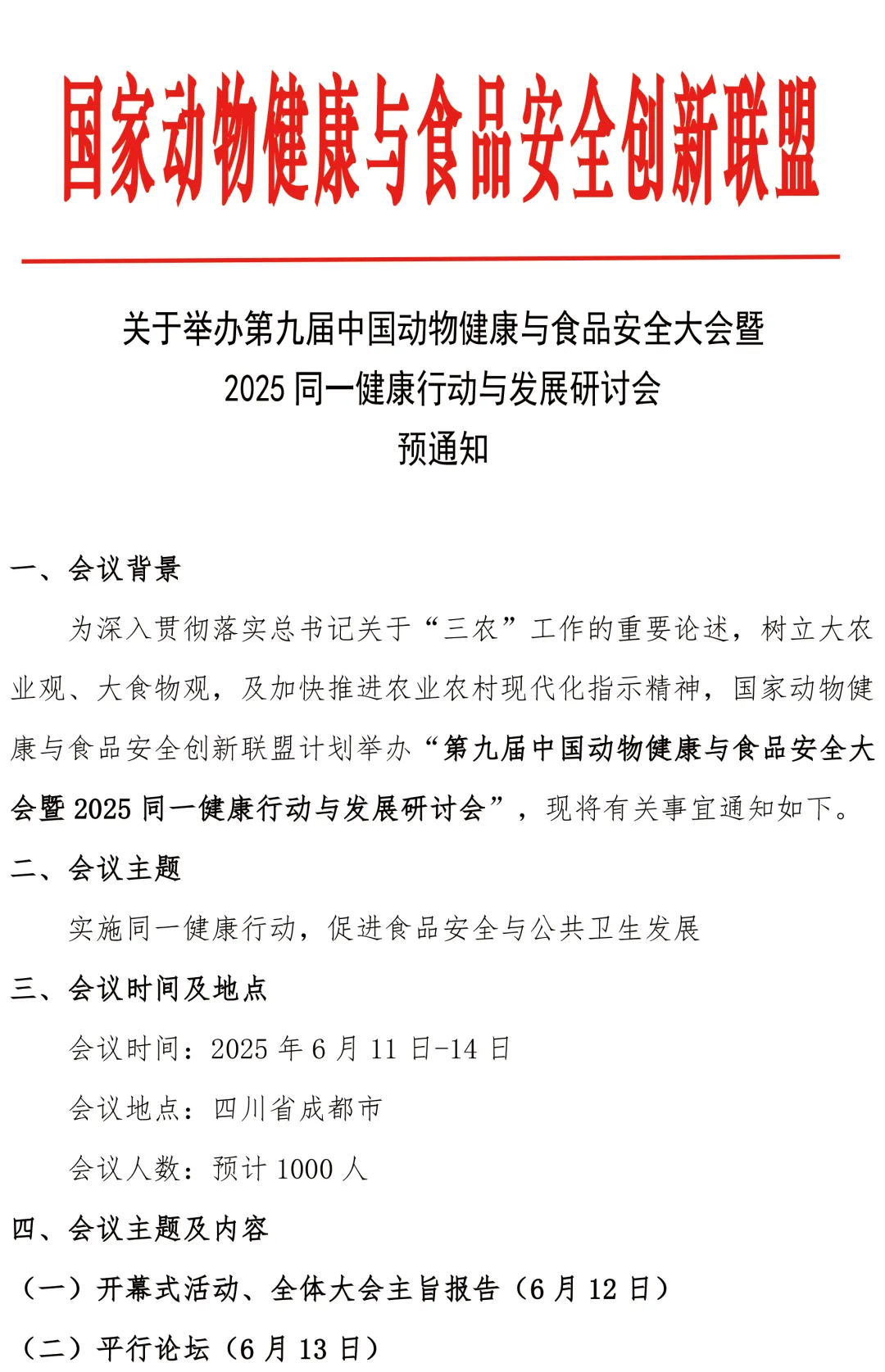 国家动物健康与食品安全创新联盟

关于举办第九届中国动物健康与食品安全大会暨
2025 同一健康行动与发展研讨会
预通知

一、会议背景

为深入贯彻落实总书记关于“三农”工作的重要论述，树立大农业观、大食物观，及加快推进农业农村现代化指示精神，国家动物健康与食品安全创新联盟计划举办“第九届中国动物健康与食品安全大会暨 2025 同一健康行动与发展研讨会”，现将有关事宜通知如下。

二、会议主题

实施同一健康行动，促进食品安全与公共卫生发展

三、会议时间及地点

会议时间：2025 年 6 月 11 日-14 日

会议地点：四川省成都市

会议人数：预计 1000 人

四、会议主题及内容

（一）开幕式活动、全体大会主旨报告（6 月 12 日）

（二）平行论坛（6 月 13 日）